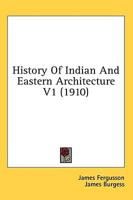 History Of Indian And Eastern Architecture V1 (1910)

James Fergusson
James Burgess